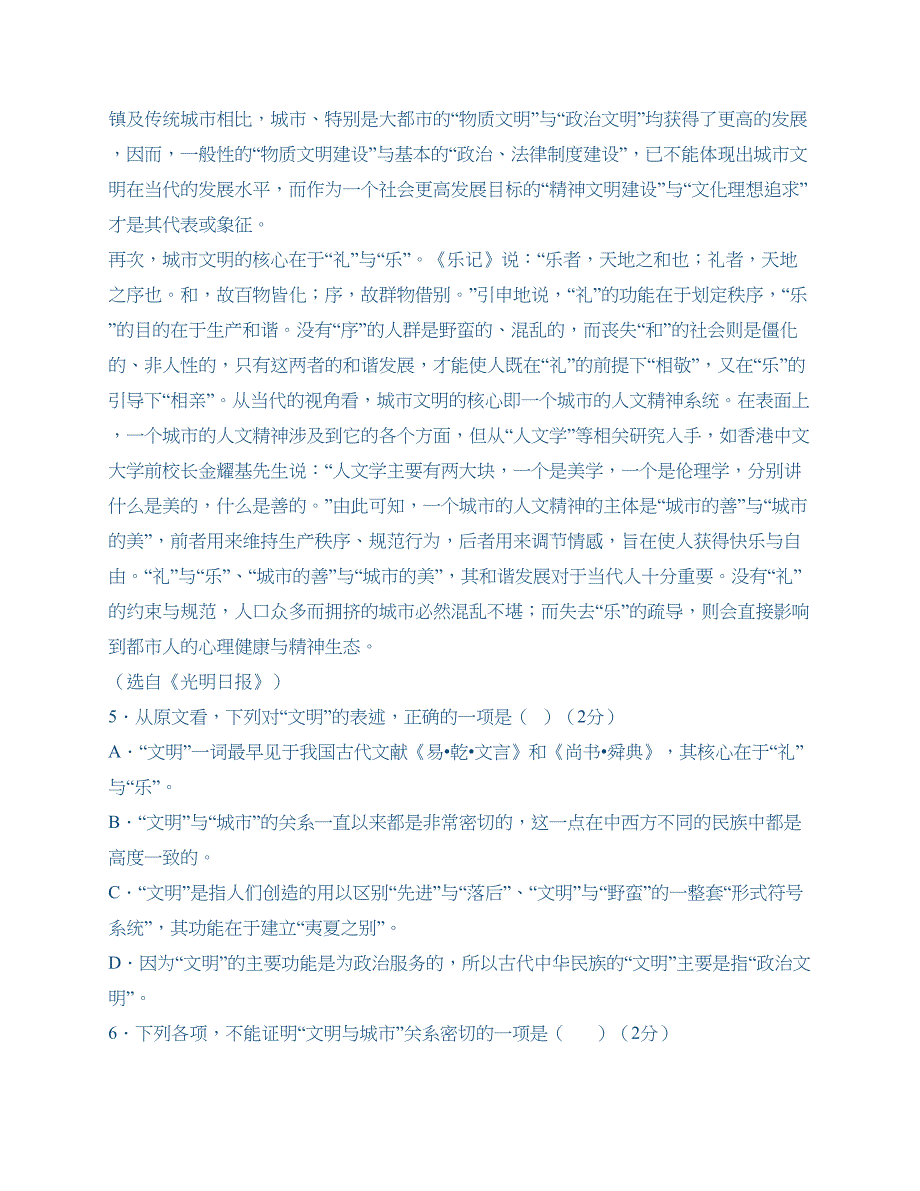 镇及传统城市相比，城市、特别是大都市的“物质文明”与“政治文明”均获得了更高的发展，因而，一般性的“物质文明建设”与基本的“政治、法律制度建设”，已不能体现出城市文明在当代的发展水平，而作为一个社会更高发展目标的“精神文明建设”与“文化理想追求”才是其代表或象征。

再次，城市文明的核心在于“礼”与“乐”。《乐记》说：“乐者，天地之和也；礼者，天地之序也。和，故百物皆化；序，故群物借别。”引申地说，“礼”的功能在于划定秩序，“乐”的目的在于生产和谐。没有“序”的人群是野蛮的、混乱的，而丧失“和”的社会则是僵化的、非人性的，只有这两者的和谐发展，才能使人既在“礼”的前提下“相敬”，又在“乐”的引导下“相亲”。从当代的视角看，城市文明的核心即一个城市的人文精神系统。在表面上，一个城市的人文精神涉及到它的各个方面，但从“人文学”等相关研究入手，如香港中文大学前校长金耀基先生说：“人文学主要有两大块，一个是美学，一个是伦理学，分别讲什么是美的，什么是善的。”由此可知，一个城市的人文精神的主体是“城市的善”与“城市的美”，前者用来维持生产秩序、规范行为，后者用来调节情感，旨在使人获得快乐与自由。“礼”与“乐”、“城市的善”与“城市的美”，其和谐发展对于当代人十分重要。没有“礼”的约束与规范，人口众多而拥挤的城市必然混乱不堪；而失去“乐”的疏导，则会直接影响到都市人的心理健康与精神生态。

（选自《光明日报》）

5．从原文看，下列对“文明”的表述，正确的一项是（ ）（2分）

A．“文明”一词最早见于我国古代文献《易•乾•文言》和《尚书•舜典》，其核心在于“礼”与“乐”。

B．“文明”与“城市”的关系一直以来都是非常密切的，这一点在中西方不同的民族中都是高度一致的。

C．“文明”是指人们创造的用以区别“先进”与“落后”、“文明”与“野蛮”的一整套“形式符号系统”，其功能在于建立“夷夏之别”。

D．因为“文明”的主要功能是为政治服务的，所以古代中华民族的“文明”主要是指“政治文明”。

6．下列各项，不能证明“文明与城市”关系密切的一项是（ ）（2分）